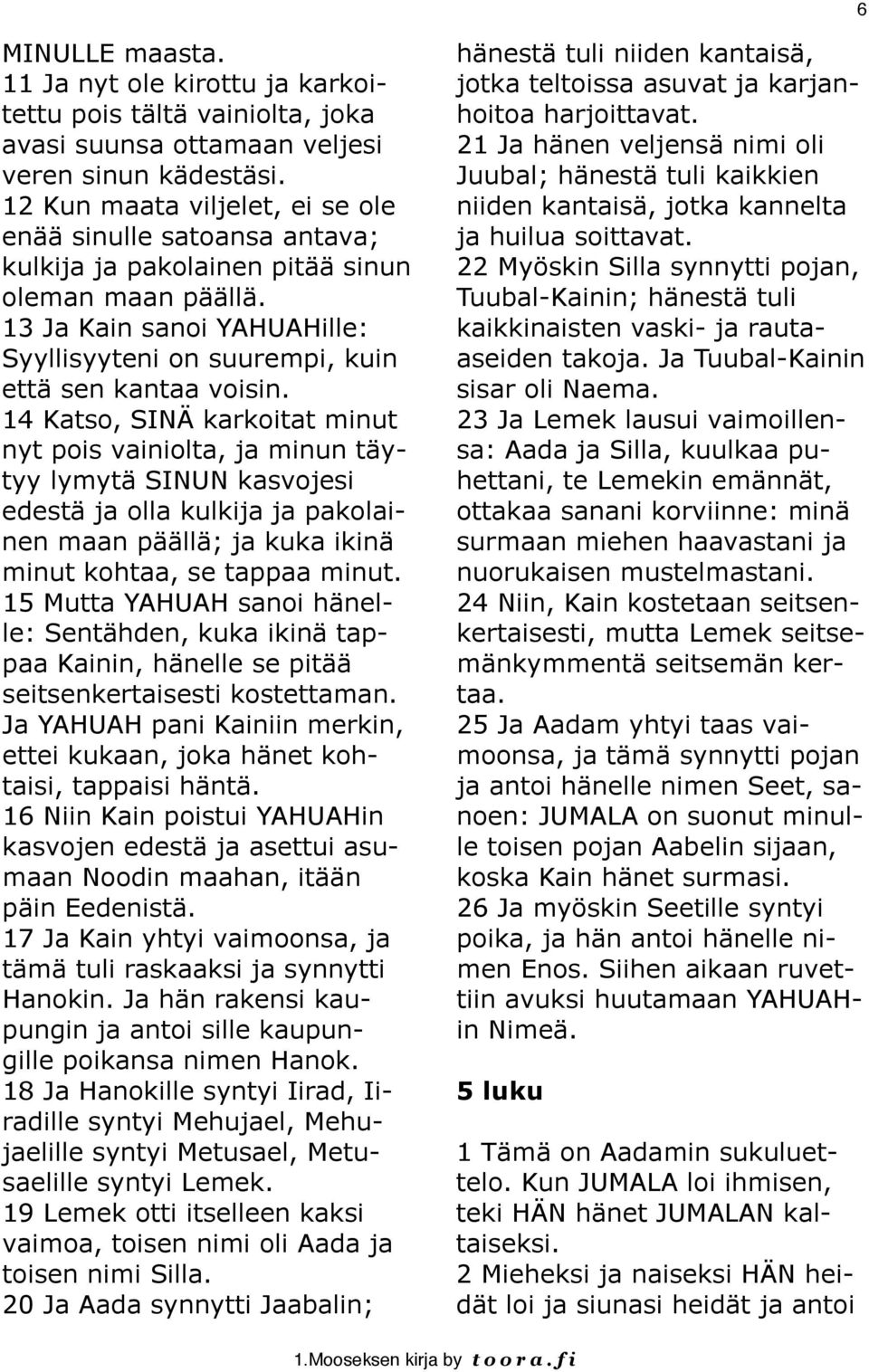 6

MINULLE maasta.
11 Ja nyt ole kirottu ja karkoitettu pois tältä vainiolta, joka avasi suunsa ottamaan veljesi veren sinun kädestäsi.
12 Kun maata viljelet, ei se ole enää sinulle satoansa antava; kulkija ja pakolainen pitää sinun oleman maan päällä.
13 Ja Kain sanoi YAHUAHille: Syyllisyyteni on suurempi, kuin että sen kantaa voisin.
14 Katso, SINÄ karkoitat minut nyt pois vainiolta, ja minun täytyy lymytä SINUN kasvojesi edestä ja olla kulkija ja pakolainen maan päällä; ja kuka ikinä minut kohtaa, se tappaa minut.
15 Mutta YAHUAH sanoi hänelle: Sentähden, kuka ikinä tappaa Kainin, hänelle se pitää seitsenkertaisesti kostettaman. Ja YAHUAH pani Kainiin merkin, ettei kukaan, joka hänet kohtaisi, tappaisi häntä.
16 Niin Kain poistui YAHUAHin kasvojen edestä ja asettui asumaan Noodin maahan, itään päin Eedenistä.
17 Ja Kain yhtyi vaimoonsa, ja tämä tuli raskaaksi ja synnytti Hanokin. Ja hän rakensi kaupungin ja antoi sille kaupungille poikansa nimen Hanok.
18 Ja Hanokille syntyi Iirad, Iiradille syntyi Mehujael, Mehujaelille syntyi Metusael, Metusaelille syntyi Lemek.
19 Lemek otti itselleen kaksi vaimoa, toisen nimi oli Aada ja toisen nimi Silla.
20 Ja Aada synnytti Jaabalin; hänestä tuli niiden kantaisä, jotka teltoissa asuvat ja karjanhoitoa harjoittavat.
21 Ja hänen veljensä nimi oli Juubal; hänestä tuli kaikkien niiden kantaisä, jotka kannelta ja huilua soittavat.
22 Myöskin Silla synnytti pojan, Tuubal-Kainin; hänestä tuli kaikkinaisten vaski- ja rautaaseiden takoja. Ja Tuubal-Kainin sisar oli Naema.
23 Ja Lemek lausui vaimoillensa: Aada ja Silla, kuulkaa puhettani, te Lemekin emännät, ottakaa sanani korviinne: minä surmaan miehen haavastani ja nuorukaisen mustelmastani.
24 Niin, Kain kostetaan seitsenkertaisesti, mutta Lemek seitsemänkymmentä seitsemän kertaa.
25 Ja Aadam yhtyi taas vaimoonsa, ja tämä synnytti pojan ja antoi hänelle nimen Seet, sanoen: JUMALA on suonut minulle toisen pojan Aabelin sijaan, koska Kain hänet surmasi.
26 Ja myöskin Seetille syntyi poika, ja hän antoi hänelle nimen Enos. Siihen aikaan ruvettiin avuksi huutamaan YAHUAHin Nimeä.

5 luku

1 Tämä on Aadamin sukuluettelo. Kun JUMALA loi ihmisen, teki HÄN hänet JUMALAN kaltaiseksi.
2 Mieheksi ja naiseksi HÄN heidät loi ja siunasi heidät ja antoi

1.Mooseksen kirja by toora.fi